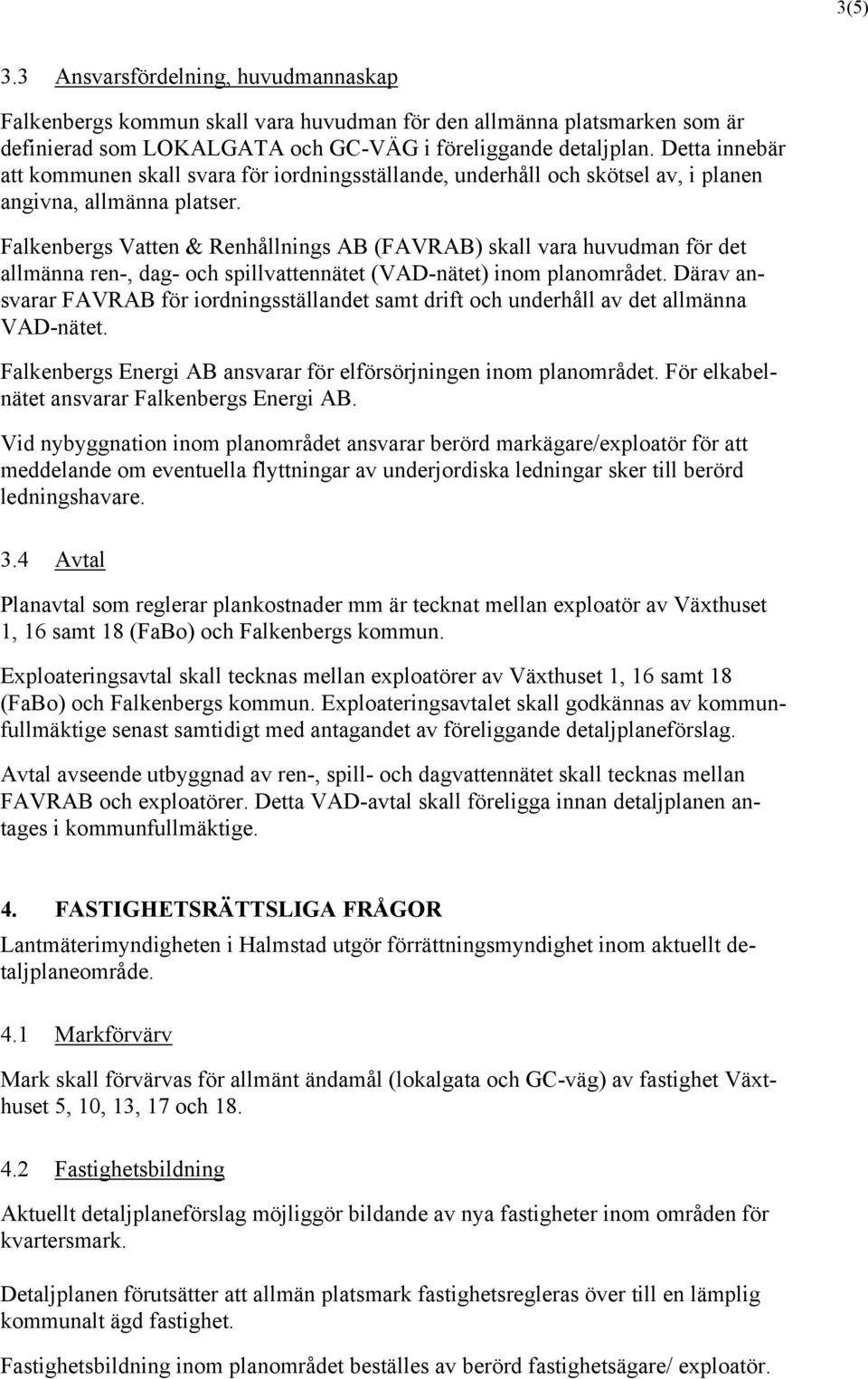 3(5)

3.3 Ansvarsfördelning, huvudmannaskap

Falkenbergs kommun skall vara huvudman för den allmänna platsmarken som är definierad som LOKALGATA och GC-VÄG i föreliggande detaljplan. Detta innebär att kommunen skall svara för iordningsställande, underhåll och skötsel av, i planen angivna, allmänna platser.

Falkenbergs Vatten & Renhållnings AB (FAVRAB) skall vara huvudman för det allmänna ren-, dag- och spillvattennätet (VAD-nätet) inom planområdet. Därav ansvarar FAVRAB för iordningsställandet samt drift och underhåll av det allmänna VAD-nätet.

Falkenbergs Energi AB ansvarar för elförsörjningen inom planområdet. För elkabelnätet ansvarar Falkenbergs Energi AB.

Vid nybyggnation inom planområdet ansvarar berörd markägare/exploatör för att meddelande om eventuella flyttningar av underjordiska ledningar sker till berörd ledningshavare.

3.4 Avtal

Planavtal som reglerar plankostnader mm är tecknat mellan exploatör av Växthuset 1, 16 samt 18 (FaBo) och Falkenbergs kommun.

Exploateringsavtal skall tecknas mellan exploatörer av Växthuset 1, 16 samt 18 (FaBo) och Falkenbergs kommun. Exploateringsavtalet skall godkännas av kommunfullmäktige senast samtidigt med antagandet av föreliggande detaljplaneförslag.

Avtal avseende utbyggnad av ren-, spill- och dagvattennätet skall tecknas mellan FAVRAB och exploatörer. Detta VAD-avtal skall föreligga innan detaljplanen antages i kommunfullmäktige.

4. FASTIGHETSRÄTTSLIGA FRÅGOR

Lantmäterimyndigheten i Halmstad utgör förrättningsmyndighet inom aktuellt detaljplaneområde.

4.1 Markförvärv

Mark skall förvärvas för allmänt ändamål (lokalgata och GC-väg) av fastighet Växthuset 5, 10, 13, 17 och 18.

4.2 Fastighetsbildning

Aktuellt detaljplaneförslag möjliggör bildande av nya fastigheter inom områden för kvartersmark.

Detaljplanen förutsätter att allmän platsmark fastighetsregleras över till en lämplig kommunalt ägd fastighet.

Fastighetsbildning inom planområdet beställes av berörd fastighetsägare/ exploatör.